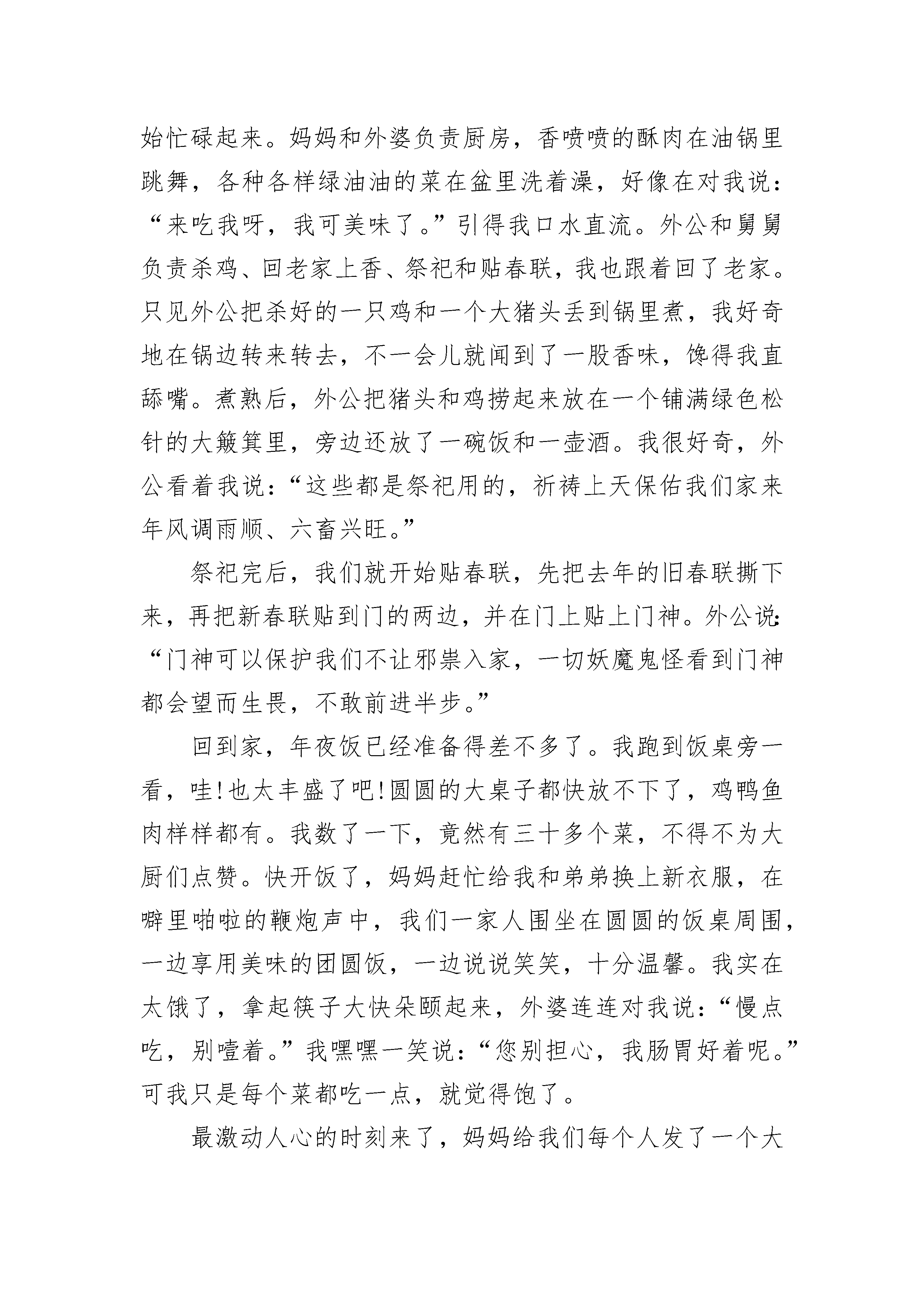 始忙碌起来。妈妈和外婆负责厨房，香喷喷的酥肉在油锅里跳舞，各种各样绿油油的菜在盆里洗着澡，好像在对我说：“来吃我呀，我可美味了。”引得我口水直流。外公和舅舅负责杀鸡、回老家上香、祭祀和贴春联，我也跟着回了老家。只见外公把杀好的一只鸡和一个大猪头丢到锅里煮，我好奇地在锅边转来转去，不一会儿就闻到了一股香味，馋得我直舔嘴。煮熟后，外公把猪头和鸡捞起来放在一个铺满绿色松针的大簸箕里，旁边还放了一碗饭和一壶酒。我很好奇，外公看着我说：“这些都是祭祀用的，祈祷上天保佑我们家来年风调雨顺、六畜兴旺。”

祭祀完后，我们就开始贴春联，先把去年的旧春联撕下来，再把新春联贴到门的两边，并在门上贴上门神。外公说：“门神可以保护我们不让邪祟入家，一切妖魔鬼怪看到门神都会望而生畏，不敢前进半步。”

回到家，年夜饭已经准备得差不多了。我跑到饭桌旁一看，哇!也太丰盛了吧!圆圆的大桌子都快放不下了，鸡鸭鱼肉样样都有。我数了一下，竟然有三十多个菜，不得不为大厨们点赞。快开饭了，妈妈赶忙给我和弟弟换上新衣服，在噼里啪啦的鞭炮声中，我们一家人围坐在圆圆的饭桌周围，一边享用美味的团圆饭，一边说说笑笑，十分温馨。我实在太饿了，拿起筷子大快朵颐起来，外婆连连对我说：“慢点吃，别噎着。”我嘿嘿一笑说：“您别担心，我肠胃好着呢。”可我只是每个菜都吃一点，就觉得饱了。

最激动人心的时刻来了，妈妈给我们每个人发了一个大